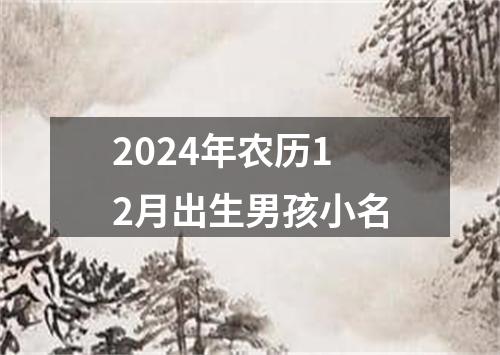 2024年农历12月出生男孩小名